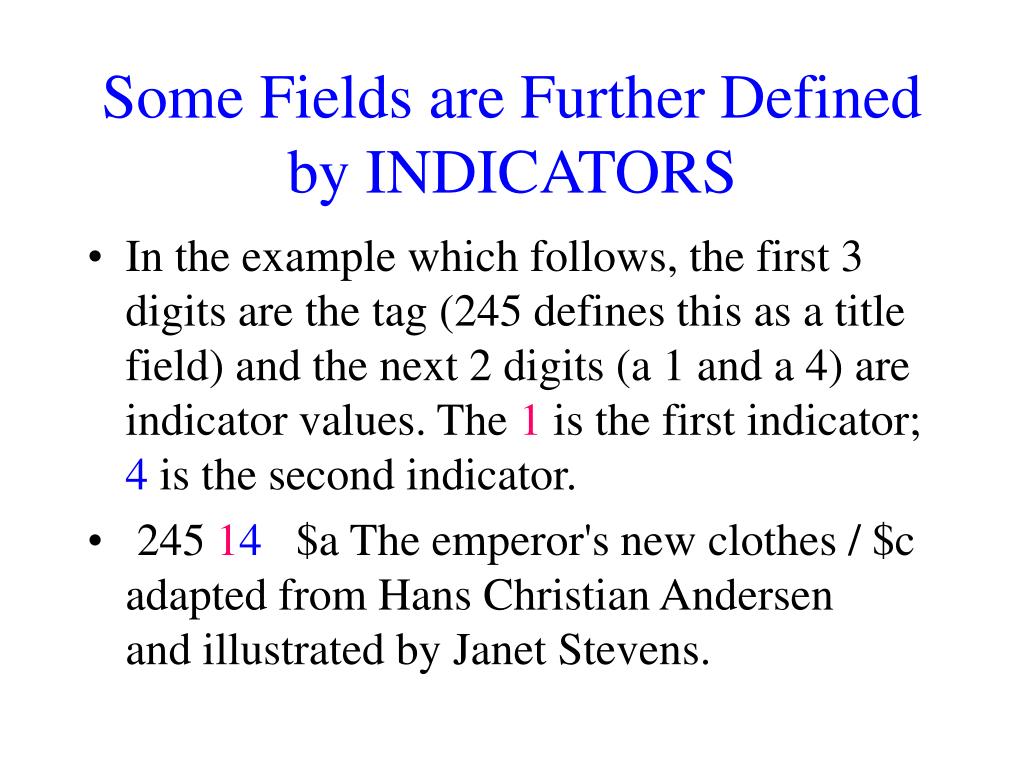 Some Fields are Further Defined by INDICATORS

• In the example which follows, the first 3 digits are the tag (245 defines this as a title field) and the next 2 digits (a 1 and a 4) are indicator values. The 1 is the first indicator; 4 is the second indicator.
• 245 14 $a The emperor's new clothes / $c adapted from Hans Christian Andersen and illustrated by Janet Stevens.